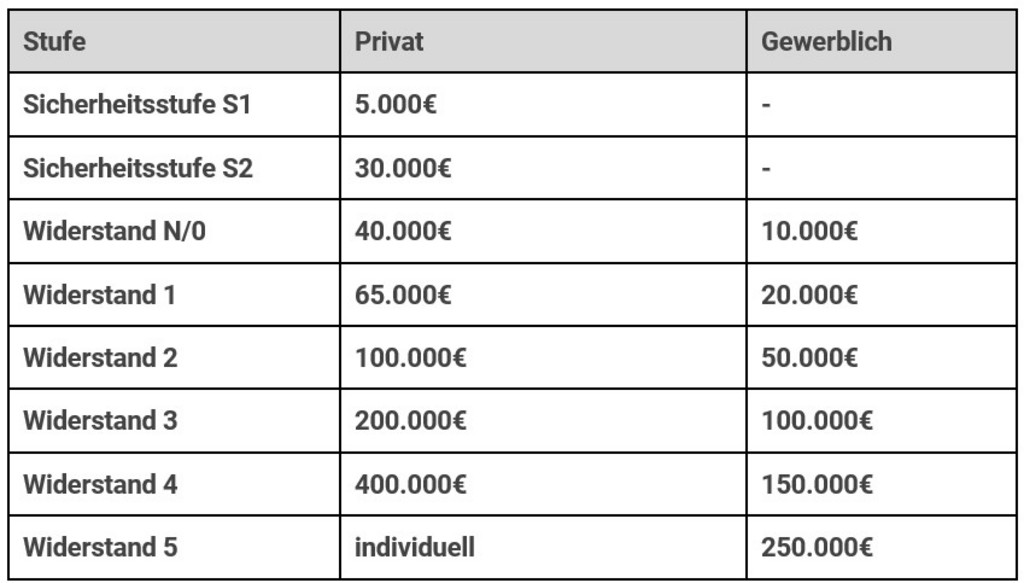 | Stufe | Privat | Gewerblich |
|---|---|---|
| Sicherheitsstufe S1 | 5.000€ | - |
| Sicherheitsstufe S2 | 30.000€ | - |
| Widerstand N/0 | 40.000€ | 10.000€ |
| Widerstand 1 | 65.000€ | 20.000€ |
| Widerstand 2 | 100.000€ | 50.000€ |
| Widerstand 3 | 200.000€ | 100.000€ |
| Widerstand 4 | 400.000€ | 150.000€ |
| Widerstand 5 | individuell | 250.000€ |